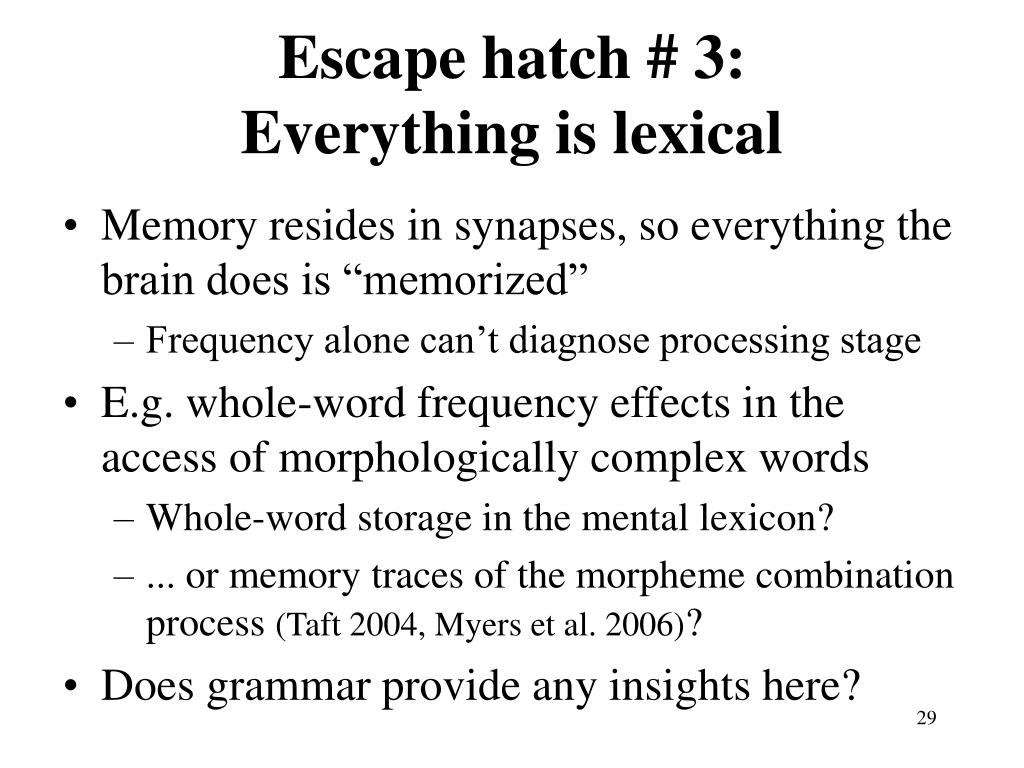 Escape hatch # 3:
Everything is lexical

• Memory resides in synapses, so everything the brain does is “memorized”
– Frequency alone can’t diagnose processing stage

• E.g. whole-word frequency effects in the access of morphologically complex words
– Whole-word storage in the mental lexicon?
– ... or memory traces of the morpheme combination process (Taft 2004, Myers et al. 2006)?

• Does grammar provide any insights here?

29